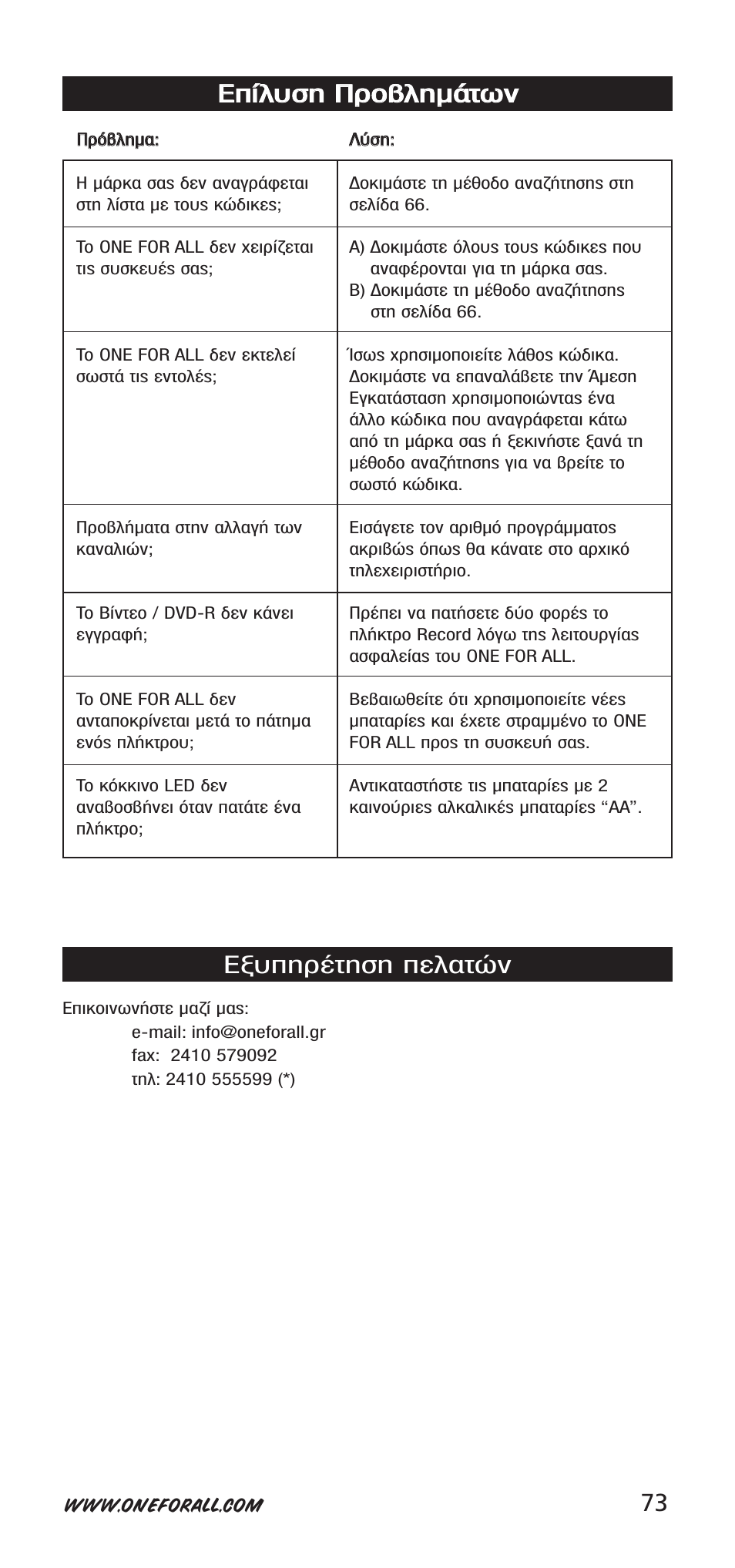 Επίλυση Προβλημάτων

| Πρόβλημα: | Λύση: |
|---|---|
| Η μάρκα σας δεν αναγράφεται στη λίστα με τους κώδικες; | Δοκιμάστε τη μέθοδο αναζήτησης στη σελίδα 66. |
| Το ONE FOR ALL δεν χειρίζεται τις συσκευές σας; | A) Δοκιμάστε όλους τους κώδικες που αναφέρονται για τη μάρκα σας. B) Δοκιμάστε τη μέθοδο αναζήτησης στη σελίδα 66. |
| Το ONE FOR ALL δεν εκτελεί σωστά τις εντολές; | Ίσως χρησιμοποιείτε λάθος κώδικα. Δοκιμάστε να επαναλάβετε την Άμεση Εγκατάσταση χρησιμοποιώντας ένα άλλο κώδικα που αναγράφεται κάτω από τη μάρκα σας ή ξεκινήστε ξανά τη μέθοδο αναζήτησης για να βρείτε το σωστό κώδικα. |
| Προβλήματα στην αλλαγή των καναλιών; | Εισάγετε τον αριθμό προγράμματος ακριβώς όπως θα κάνατε στο αρχικό τηλεχειριστήριο. |
| Το Βίντεο / DVD-R δεν κάνει εγγραφή; | Πρέπει να πατήσετε δύο φορές το πλήκτρο Record λόγω της λειτουργίας ασφαλείας του ONE FOR ALL. |
| Το ONE FOR ALL δεν ανταποκρίνεται μετά το πάτημα ενός πλήκτρου; | Βεβαιωθείτε ότι χρησιμοποιείτε νέες μπαταρίες και έχετε στραμμένο το ONE FOR ALL προς τη συσκευή σας. |
| Το κόκκινο LED δεν αναβοσβήνει όταν πατάτε ένα πλήκτρο; | Αντικαταστήστε τις μπαταρίες με 2 καινούριες αλκαλικές μπαταρίες “AA”. |

Εξυπηρέτηση πελατών

Επικοινωνήστε μαζί μας:
e-mail: info@oneforall.gr
fax: 2410 579092
τηλ: 2410 555599 (*)

WWW.ONEFORALL.COM
73